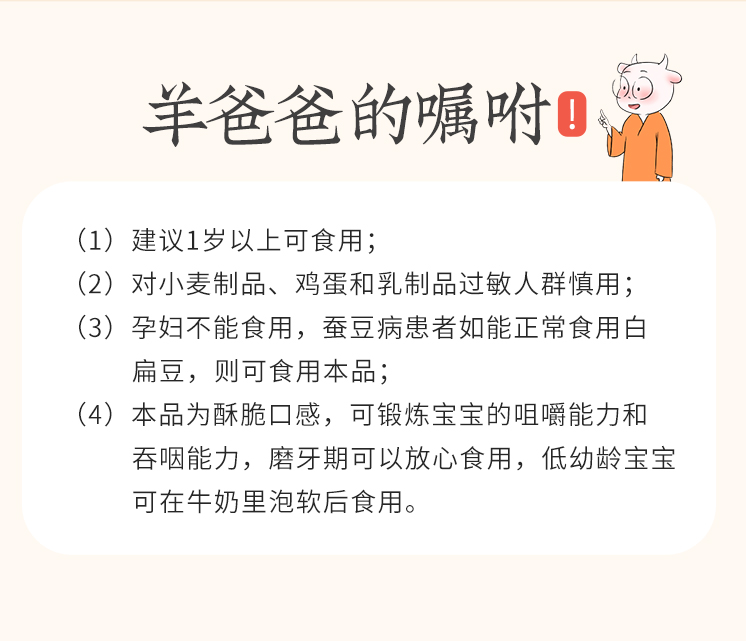 羊爸爸的嘱咐！

（1）建议1岁以上可食用；

（2）对小麦制品、鸡蛋和乳制品过敏人群慎用；

（3）孕妇不能食用，蚕豆病患者如能正常食用白扁豆，则可食用本品；

（4）本品为酥脆口感，可锻炼宝宝的咀嚼能力和吞咽能力，磨牙期可以放心食用，低幼龄宝宝可在牛奶里泡软后食用。